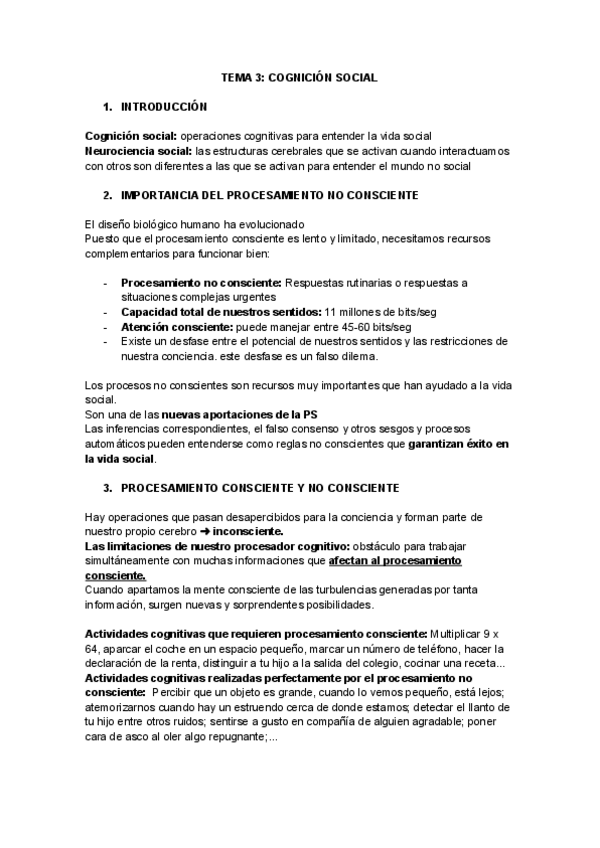 TEMA 3: COGNICIÓN SOCIAL

1. INTRODUCCIÓN

Cognición social: operaciones cognitivas para entender la vida social
Neurociencia social: las estructuras cerebrales que se activan cuando interactuamos con otros son diferentes a las que se activan para entender el mundo no social

2. IMPORTANCIA DEL PROCESAMIENTO NO CONSCIENTE

El diseño biológico humano ha evolucionado
Puesto que el procesamiento consciente es lento y limitado, necesitamos recursos complementarios para funcionar bien:

- Procesamiento no consciente: Respuestas rutinarias o respuestas a situaciones complejas urgentes
- Capacidad total de nuestros sentidos: 11 millones de bits/seg
- Atención consciente: puede manejar entre 45-60 bits/seg
- Existe un desfase entre el potencial de nuestros sentidos y las restricciones de nuestra conciencia. este desfase es un falso dilema.

Los procesos no conscientes son recursos muy importantes que han ayudado a la vida social.
Son una de las nuevas aportaciones de la PS
Las inferencias correspondientes, el falso consenso y otros sesgos y procesos automáticos pueden entenderse como reglas no conscientes que garantizan éxito en la vida social.

3. PROCESAMIENTO CONSCIENTE Y NO CONSCIENTE

Hay operaciones que pasan desapercibidos para la conciencia y forman parte de nuestro propio cerebro ➜ inconsciente.
Las limitaciones de nuestro procesador cognitivo: obstáculo para trabajar simultáneamente con muchas informaciones que afectan al procesamiento consciente.
Cuando apartamos la mente consciente de las turbulencias generadas por tanta información, surgen nuevas y sorprendentes posibilidades.

Actividades cognitivas que requieren procesamiento consciente: Multiplicar 9 x 64, aparcar el coche en un espacio pequeño, marcar un número de teléfono, hacer la declaración de la renta, distinguir a tu hijo a la salida del colegio, cocinar una receta...
Actividades cognitivas realizadas perfectamente por el procesamiento no consciente: Percibir que un objeto es grande, cuando lo vemos pequeño, está lejos; atemorizarnos cuando hay un estruendo cerca de donde estamos; detectar el llanto de tu hijo entre otros ruidos; sentirse a gusto en compañía de alguien agradable; poner cara de asco al oler algo repugnante;...